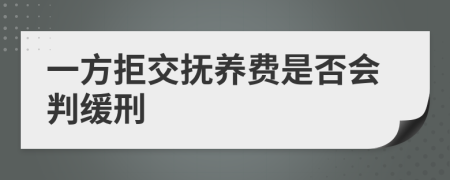 一方拒交抚养费是否会判缓刑